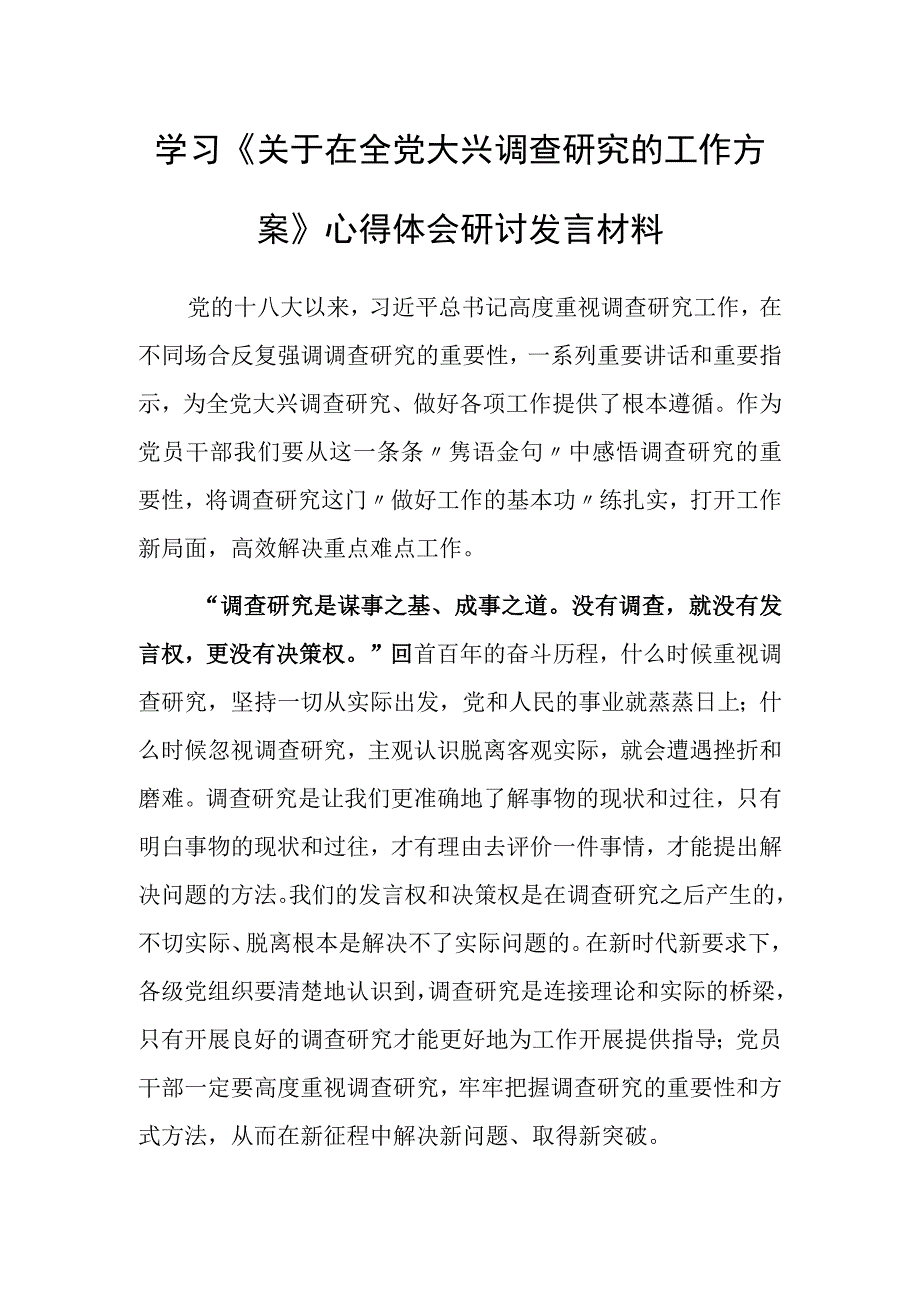 学习《关于在全党大兴调查研究的工作方案》心得体会研讨发言材料

党的十八大以来，习近平总书记高度重视调查研究工作，在不同场合反复强调调查研究的重要性，一系列重要讲话和重要指示，为全党大兴调查研究、做好各项工作提供了根本遵循。作为党员干部我们要从这一条条〃隽语金句〃中感悟调查研究的重要性，将调查研究这门〃做好工作的基本功〃练扎实，打开工作新局面，高效解决重点难点工作。

“调查研究是谋事之基、成事之道。没有调查，就没有发言权，更没有决策权。”回首百年的奋斗历程，什么时候重视调查研究，坚持一切从实际出发，党和人民的事业就蒸蒸日上；什么时候忽视调查研究，主观认识脱离客观实际，就会遭遇挫折和磨难。调查研究是让我们更准确地了解事物的现状和过往，只有明白事物的现状和过往，才有理由去评价一件事情，才能提出解决问题的方法。我们的发言权和决策权是在调查研究之后产生的，不切实际、脱离根本是解决不了实际问题的。在新时代新要求下，各级党组织要清楚地认识到，调查研究是连接理论和实际的桥梁，只有开展良好的调查研究才能更好地为工作开展提供指导；党员干部一定要高度重视调查研究，牢牢把握调查研究的重要性和方式方法，从而在新征程中解决新问题、取得新突破。